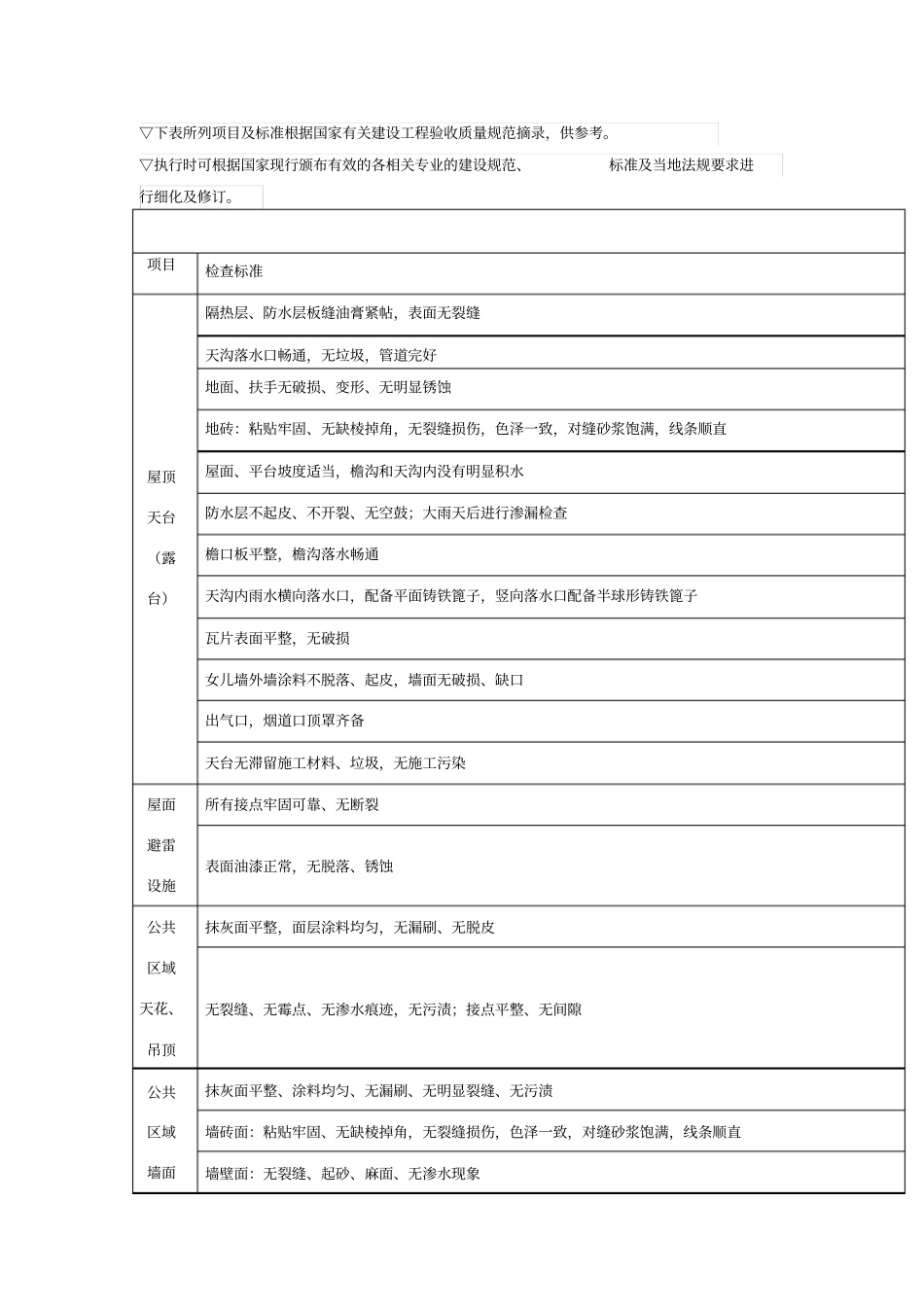 ▽下表所列项目及标准根据国家有关建设工程验收质量规范摘录，供参考。

▽执行时可根据国家现行颁布有效的各相关专业的建设规范、 标准及当地法规要求进行细化及修订。

| 项目 | 检查标准 |
|---|---|
| 屋顶天台（露台） | 隔热层、防水层板缝油膏紧帖，表面无裂缝 |
| | 天沟落水口畅通，无垃圾，管道完好 |
| | 地面、扶手无破损、变形、无明显锈蚀 |
| | 地砖：粘贴牢固、无缺棱掉角，无裂缝损伤，色泽一致，对缝砂浆饱满，线条顺直 |
| | 屋面、平台坡度适当，檐沟和天沟内没有明显积水 |
| | 防水层不起皮、不开裂、无空鼓；大雨天后进行渗漏检查 |
| | 檐口板平整，檐沟落水畅通 |
| | 天沟内雨水横向落水口，配备平面铸铁篦子，竖向落水口配备半球形铸铁篦子 |
| | 瓦片表面平整，无破损 |
| | 女儿墙外墙涂料不脱落、起皮，墙面无破损、缺口 |
| | 出气口，烟道口顶罩齐备 |
| | 天台无滞留施工材料、垃圾，无施工污染 |
| 屋面避雷设施 | 所有接点牢固可靠、无断裂 |
| | 表面油漆正常，无脱落、锈蚀 |
| 公共区域天花、吊顶 | 抹灰面平整，面层涂料均匀，无漏刷、无脱皮 |
| | 无裂缝、无霉点、无渗水痕迹，无污渍；接点平整、无间隙 |
| 公共区域墙面 | 抹灰面平整、涂料均匀、无漏刷、无明显裂缝、无污渍 |
| | 墙砖面：粘贴牢固、无缺棱掉角，无裂缝损伤，色泽一致，对缝砂浆饱满，线条顺直 |
| | 墙壁面：无裂缝、起砂、麻面、无渗水现象 |